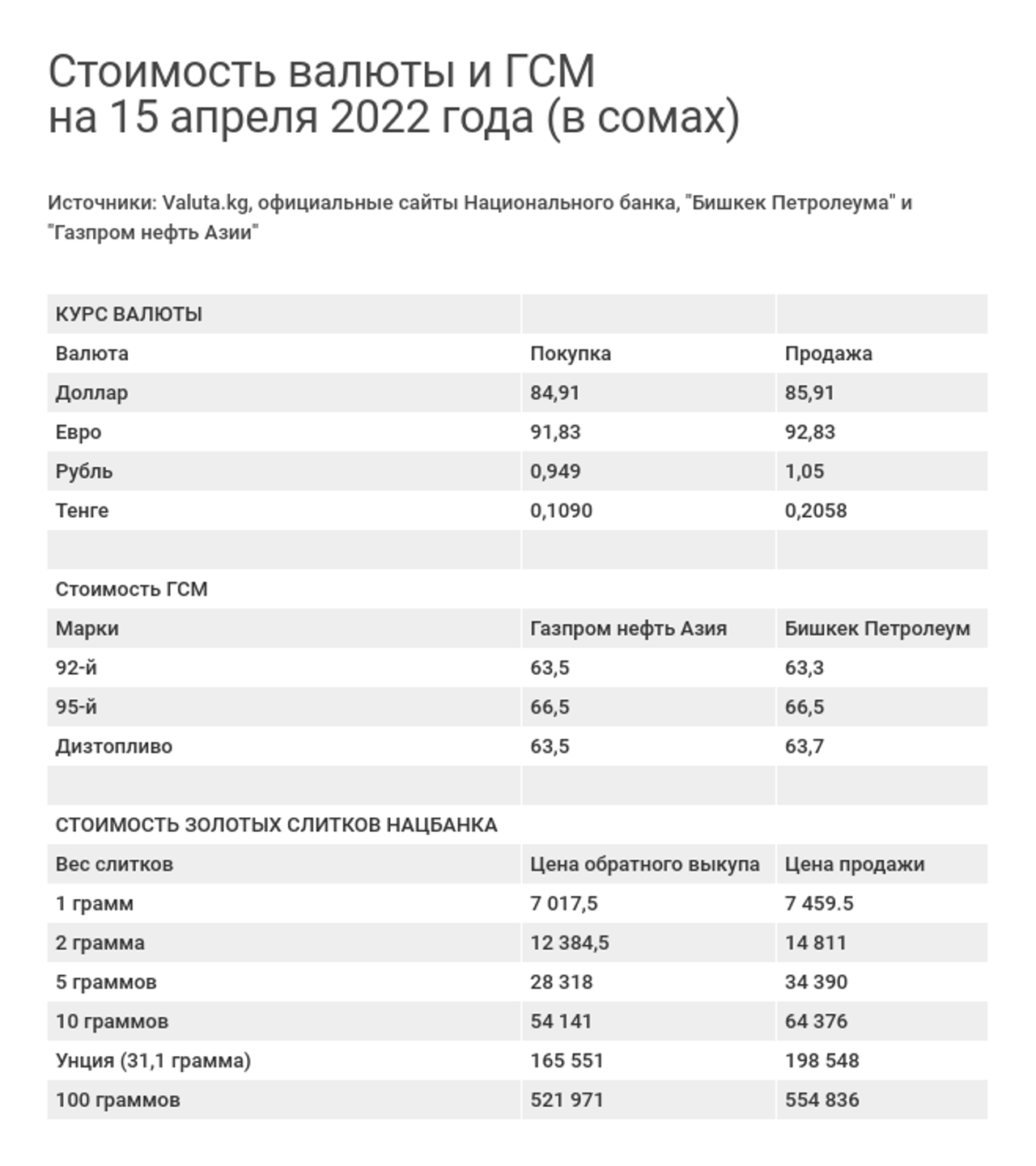 Стоимость валюты и ГСМ
на 15 апреля 2022 года (в сомах)

Источники: Valuta.kg, официальные сайты Национального банка, "Бишкек Петролеума" и "Газпром нефть Азии"

| КУРС ВАЛЮТЫ | | |
|---|---|---|
| Валюта | Покупка | Продажа |
| Доллар | 84,91 | 85,91 |
| Евро | 91,83 | 92,83 |
| Рубль | 0,949 | 1,05 |
| Тенге | 0,1090 | 0,2058 |
| | | |
| Стоимость ГСМ | | |
| Марки | Газпром нефть Азия | Бишкек Петролеум |
| 92-й | 63,5 | 63,3 |
| 95-й | 66,5 | 66,5 |
| Дизтопливо | 63,5 | 63,7 |
| | | |
| СТОИМОСТЬ ЗОЛОТЫХ СЛИТКОВ НАЦБАНКА | | |
| Вес слитков | Цена обратного выкупа | Цена продажи |
| 1 грамм | 7 017,5 | 7 459.5 |
| 2 грамма | 12 384,5 | 14 811 |
| 5 граммов | 28 318 | 34 390 |
| 10 граммов | 54 141 | 64 376 |
| Унция (31,1 грамма) | 165 551 | 198 548 |
| 100 граммов | 521 971 | 554 836 |